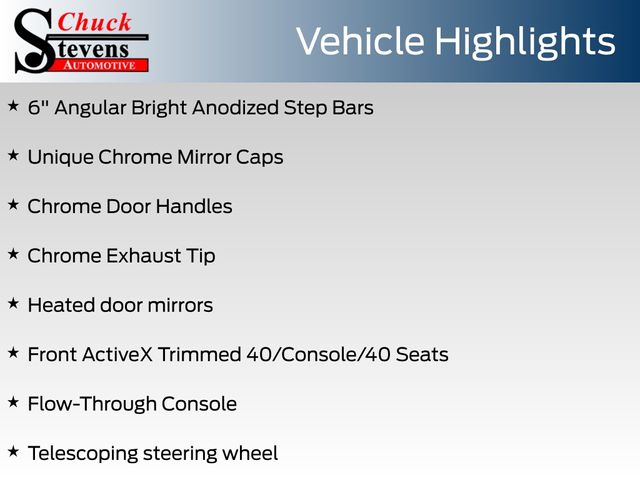 Chuck
Stevens
AUTOMOTIVE

Vehicle Highlights

★ 6" Angular Bright Anodized Step Bars

★ Unique Chrome Mirror Caps

★ Chrome Door Handles

★ Chrome Exhaust Tip

★ Heated door mirrors

★ Front ActiveX Trimmed 40/Console/40 Seats

★ Flow-Through Console

★ Telescoping steering wheel